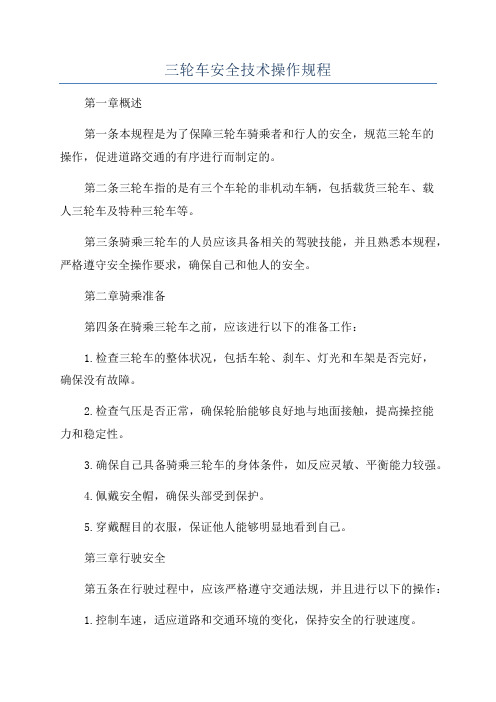 三轮车安全技术操作规程

第一章概述

第一条本规程是为了保障三轮车骑乘者和行人的安全，规范三轮车的操作，促进道路交通的有序进行而制定的。

第二条三轮车指的是有三个车轮的非机动车辆，包括载货三轮车、载人三轮车及特种三轮车等。

第三条骑乘三轮车的人员应该具备相关的驾驶技能，并且熟悉本规程，严格遵守安全操作要求，确保自己和他人的安全。

第二章骑乘准备

第四条在骑乘三轮车之前，应该进行以下的准备工作：

1.检查三轮车的整体状况，包括车轮、刹车、灯光和车架是否完好，确保没有故障。

2.检查气压是否正常，确保轮胎能够良好地与地面接触，提高操控能力和稳定性。

3.确保自己具备骑乘三轮车的身体条件，如反应灵敏、平衡能力较强。

4.佩戴安全帽，确保头部受到保护。

5.穿戴醒目的衣服，保证他人能够明显地看到自己。

第三章行驶安全

第五条在行驶过程中，应该严格遵守交通法规，并且进行以下的操作：

1.控制车速，适应道路和交通环境的变化，保持安全的行驶速度。